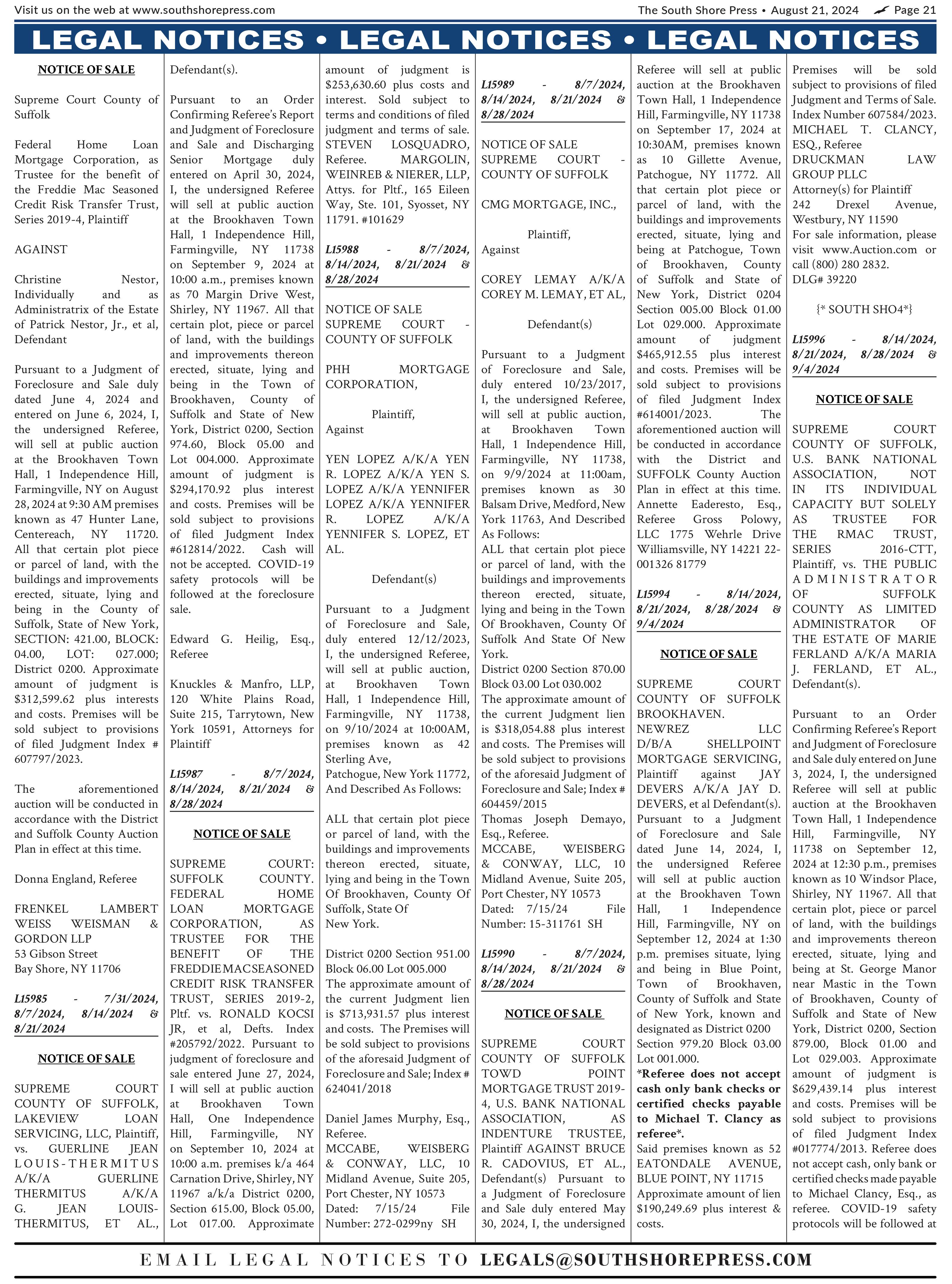 Visit us on the web at www.southshorepress.com

The South Shore Press • August 21, 2024 Page 21

LEGAL NOTICES • LEGAL NOTICES • LEGAL NOTICES

NOTICE OF SALE

Supreme Court County of Suffolk

Federal Home Loan Mortgage Corporation, as Trustee for the benefit of the Freddie Mac Seasoned Credit Risk Transfer Trust, Series 2019-4, Plaintiff

AGAINST

Christine Nestor, Individually and as Administratrix of the Estate of Patrick Nestor, Jr., et al, Defendant

Pursuant to a Judgment of Foreclosure and Sale duly dated June 4, 2024 and entered on June 6, 2024, I, the undersigned Referee, will sell at public auction at the Brookhaven Town Hall, 1 Independence Hill, Farmingville, NY on August 28, 2024 at 9:30 AM premises known as 47 Hunter Lane, Centereach, NY 11720. All that certain plot piece or parcel of land, with the buildings and improvements erected, situate, lying and being in the County of Suffolk, State of New York, SECTION: 421.00, BLOCK: 04.00, LOT: 027.000; District 0200. Approximate amount of judgment is $312,599.62 plus interests and costs. Premises will be sold subject to provisions of filed Judgment Index # 607797/2023.

The aforementioned auction will be conducted in accordance with the District and Suffolk County Auction Plan in effect at this time.

Donna England, Referee

FRENKEL LAMBERT WEISS WEISMAN & GORDON LLP
53 Gibson Street
Bay Shore, NY 11706

L15985 - 7/31/2024, 8/7/2024, 8/14/2024 & 8/21/2024

NOTICE OF SALE

SUPREME COURT COUNTY OF SUFFOLK, LAKEVIEW LOAN SERVICING, LLC, Plaintiff, vs. GUERLINE JEAN LOUIS-THERMITUS A/K/A GUERLINE THERMITUS A/K/A G. JEAN LOUIS-THERMITUS, ET AL., Defendant(s).

Pursuant to an Order Confirming Referee's Report and Judgment of Foreclosure and Sale and Discharging Senior Mortgage duly entered on April 30, 2024, I, the undersigned Referee will sell at public auction at the Brookhaven Town Hall, 1 Independence Hill, Farmingville, NY 11738 on September 9, 2024 at 10:00 a.m., premises known as 70 Margin Drive West, Shirley, NY 11967. All that certain plot, piece or parcel of land, with the buildings and improvements thereon erected, situate, lying and being in the Town of Brookhaven, County of Suffolk and State of New York, District 0200, Section 974.60, Block 05.00 and Lot 004.000. Approximate amount of judgment is $294,170.92 plus interest and costs. Premises will be sold subject to provisions of filed Judgment Index #612814/2022. Cash will not be accepted. COVID-19 safety protocols will be followed at the foreclosure sale.

Edward G. Heilig, Esq., Referee

Knuckles & Manfro, LLP, 120 White Plains Road, Suite 215, Tarrytown, New York 10591, Attorneys for Plaintiff

L15987 - 8/7/2024, 8/14/2024, 8/21/2024 & 8/28/2024

NOTICE OF SALE

SUPREME COURT: SUFFOLK COUNTY. FEDERAL HOME LOAN MORTGAGE CORPORATION, AS TRUSTEE FOR THE BENEFIT OF THE FREDDIE MAC SEASONED CREDIT RISK TRANSFER TRUST, SERIES 2019-2, Pltf. vs. RONALD KOCSI JR, et al, Defts. Index #205792/2022. Pursuant to judgment of foreclosure and sale entered June 27, 2024, I will sell at public auction at Brookhaven Town Hall, One Independence Hill, Farmingville, NY on September 10, 2024 at 10:00 a.m. premises k/a 464 Carnation Drive, Shirley, NY 11967 a/k/a District 0200, Section 615.00, Block 05.00, Lot 017.00. Approximate amount of judgment is $253,630.60 plus costs and interest. Sold subject to terms and conditions of filed judgment and terms of sale. STEVEN LOSQUADRO, Referee. MARGOLIN, WEINREB & NIERER, LLP, Attys. for Pltf., 165 Eileen Way, Ste. 101, Syosset, NY 11791. #101629

L15988 - 8/7/2024, 8/14/2024, 8/21/2024 & 8/28/2024

NOTICE OF SALE
SUPREME COURT - COUNTY OF SUFFOLK

PHH MORTGAGE CORPORATION,

Plaintiff,
Against

YEN LOPEZ A/K/A YEN R. LOPEZ A/K/A YEN S. LOPEZ A/K/A YENNIFER LOPEZ A/K/A YENNIFER R. LOPEZ A/K/A YENNIFER S. LOPEZ, ET AL.

Defendant(s)

Pursuant to a Judgment of Foreclosure and Sale, duly entered 12/12/2023, I, the undersigned Referee, will sell at public auction, at Brookhaven Town Hall, 1 Independence Hill, Farmingville, NY 11738, on 9/10/2024 at 10:00AM, premises known as 42 Sterling Ave, Patchogue, New York 11772, And Described As Follows:

ALL that certain plot piece or parcel of land, with the buildings and improvements thereon erected, situate, lying and being in the Town Of Brookhaven, County Of Suffolk, State Of New York.

District 0200 Section 951.00 Block 06.00 Lot 005.000
The approximate amount of the current Judgment lien is $713,931.57 plus interest and costs. The Premises will be sold subject to provisions of the aforesaid Judgment of Foreclosure and Sale; Index # 624041/2018

Daniel James Murphy, Esq., Referee.
MCCABE, WEISBERG & CONWAY, LLC, 10 Midland Avenue, Suite 205, Port Chester, NY 10573
Dated: 7/15/24 File Number: 272-0299ny SH

L15989 - 8/7/2024, 8/14/2024, 8/21/2024 & 8/28/2024

NOTICE OF SALE
SUPREME COURT - COUNTY OF SUFFOLK

CMG MORTGAGE, INC.,

Plaintiff,
Against

COREY LEMAY A/K/A COREY M. LEMAY, ET AL,

Defendant(s)

Pursuant to a Judgment of Foreclosure and Sale, duly entered 10/23/2017, I, the undersigned Referee, will sell at public auction, at Brookhaven Town Hall, 1 Independence Hill, Farmingville, NY 11738, on 9/9/2024 at 11:00am, premises known as 30 Balsam Drive, Medford, New York 11763, And Described As Follows:
ALL that certain plot piece or parcel of land, with the buildings and improvements thereon erected, situate, lying and being in the Town Of Brookhaven, County Of Suffolk And State Of New York.
District 0200 Section 870.00 Block 03.00 Lot 030.002
The approximate amount of the current Judgment lien is $318,054.88 plus interest and costs. The Premises will be sold subject to provisions of the aforesaid Judgment of Foreclosure and Sale; Index # 604459/2015
Thomas Joseph Demayo, Esq., Referee.
MCCABE, WEISBERG & CONWAY, LLC, 10 Midland Avenue, Suite 205, Port Chester, NY 10573
Dated: 7/15/24 File Number: 15-311761 SH

L15990 - 8/7/2024, 8/14/2024, 8/21/2024 & 8/28/2024

NOTICE OF SALE

SUPREME COURT COUNTY OF SUFFOLK TOWD POINT MORTGAGE TRUST 2019-4, U.S. BANK NATIONAL ASSOCIATION, AS INDENTURE TRUSTEE, Plaintiff AGAINST BRUCE R. CADOVIUS, ET AL., Defendant(s) Pursuant to a Judgment of Foreclosure and Sale duly entered May 30, 2024, I, the undersigned Referee will sell at public auction at the Brookhaven Town Hall, 1 Independence Hill, Farmingville, NY 11738 on September 17, 2024 at 10:30AM, premises known as 10 Gillette Avenue, Patchogue, NY 11772. All that certain plot piece or parcel of land, with the buildings and improvements erected, situate, lying and being at Patchogue, Town of Brookhaven, County of Suffolk and State of New York, District 0204 Section 005.00 Block 01.00 Lot 029.000. Approximate amount of judgment $465,912.55 plus interest and costs. Premises will be sold subject to provisions of filed Judgment Index #614001/2023. The aforementioned auction will be conducted in accordance with the District and SUFFOLK County Auction Plan in effect at this time. Annette Eaderesto, Esq., Referee Gross Polowy, LLC 1775 Wehrle Drive Williamsville, NY 14221 22-001326 81779

L15994 - 8/14/2024, 8/21/2024, 8/28/2024 & 9/4/2024

NOTICE OF SALE

SUPREME COURT COUNTY OF SUFFOLK BROOKHAVEN.
NEWREZ LLC D/B/A SHELLPOINT MORTGAGE SERVICING, Plaintiff against JAY DEVERS A/K/A JAY D. DEVERS, et al Defendant(s). Pursuant to a Judgment of Foreclosure and Sale dated June 14, 2024, I, the undersigned Referee will sell at public auction at the Brookhaven Town Hall, 1 Independence Hill, Farmingville, NY on September 12, 2024 at 1:30 p.m. premises situate, lying and being in Blue Point, Town of Brookhaven, County of Suffolk and State of New York, known and designated as District 0200 Section 979.20 Block 03.00 Lot 001.000.
*Referee does not accept cash only bank checks or certified checks payable to Michael T. Clancy as referee*.
Said premises known as 52 EATONDALE AVENUE, BLUE POINT, NY 11715
Approximate amount of lien $190,249.69 plus interest & costs.
Premises will be sold subject to provisions of filed Judgment and Terms of Sale.
Index Number 607584/2023.
MICHAEL T. CLANCY, ESQ., Referee
DRUCKMAN LAW GROUP PLLC
Attorney(s) for Plaintiff
242 Drexel Avenue, Westbury, NY 11590
For sale information, please visit www.Auction.com or call (800) 280 2832.
DLG# 39220

{* SOUTH SHO4*}

L15996 - 8/14/2024, 8/21/2024, 8/28/2024 & 9/4/2024

NOTICE OF SALE

SUPREME COURT COUNTY OF SUFFOLK, U.S. BANK NATIONAL ASSOCIATION, NOT IN ITS INDIVIDUAL CAPACITY BUT SOLELY AS TRUSTEE FOR THE RMAC TRUST, SERIES 2016-CTT, Plaintiff, vs. THE PUBLIC ADMINISTRATOR OF SUFFOLK COUNTY AS LIMITED ADMINISTRATOR OF THE ESTATE OF MARIE FERLAND A/K/A MARIA J. FERLAND, ET AL., Defendant(s).

Pursuant to an Order Confirming Referee's Report and Judgment of Foreclosure and Sale duly entered on June 3, 2024, I, the undersigned Referee will sell at public auction at the Brookhaven Town Hall, 1 Independence Hill, Farmingville, NY 11738 on September 12, 2024 at 12:30 p.m., premises known as 10 Windsor Place, Shirley, NY 11967. All that certain plot, piece or parcel of land, with the buildings and improvements thereon erected, situate, lying and being at St. George Manor near Mastic in the Town of Brookhaven, County of Suffolk and State of New York, District 0200, Section 879.00, Block 01.00 and Lot 029.003. Approximate amount of judgment is $629,439.14 plus interest and costs. Premises will be sold subject to provisions of filed Judgment Index #017774/2013. Referee does not accept cash, only bank or certified checks made payable to Michael Clancy, Esq., as referee. COVID-19 safety protocols will be followed at

EMAIL LEGAL NOTICES TO LEGALS@SOUTHSHOREPRESS.COM